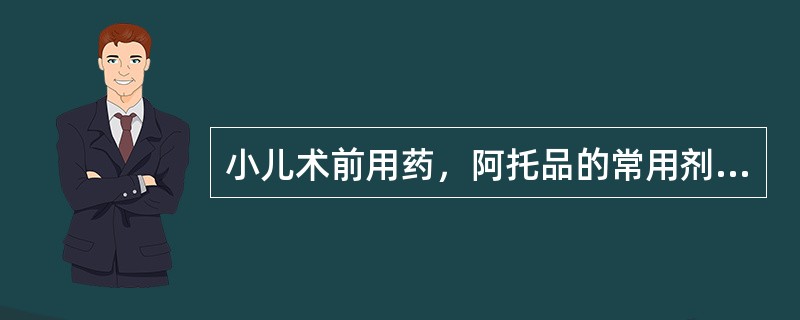 小儿术前用药，阿托品的常用剂...